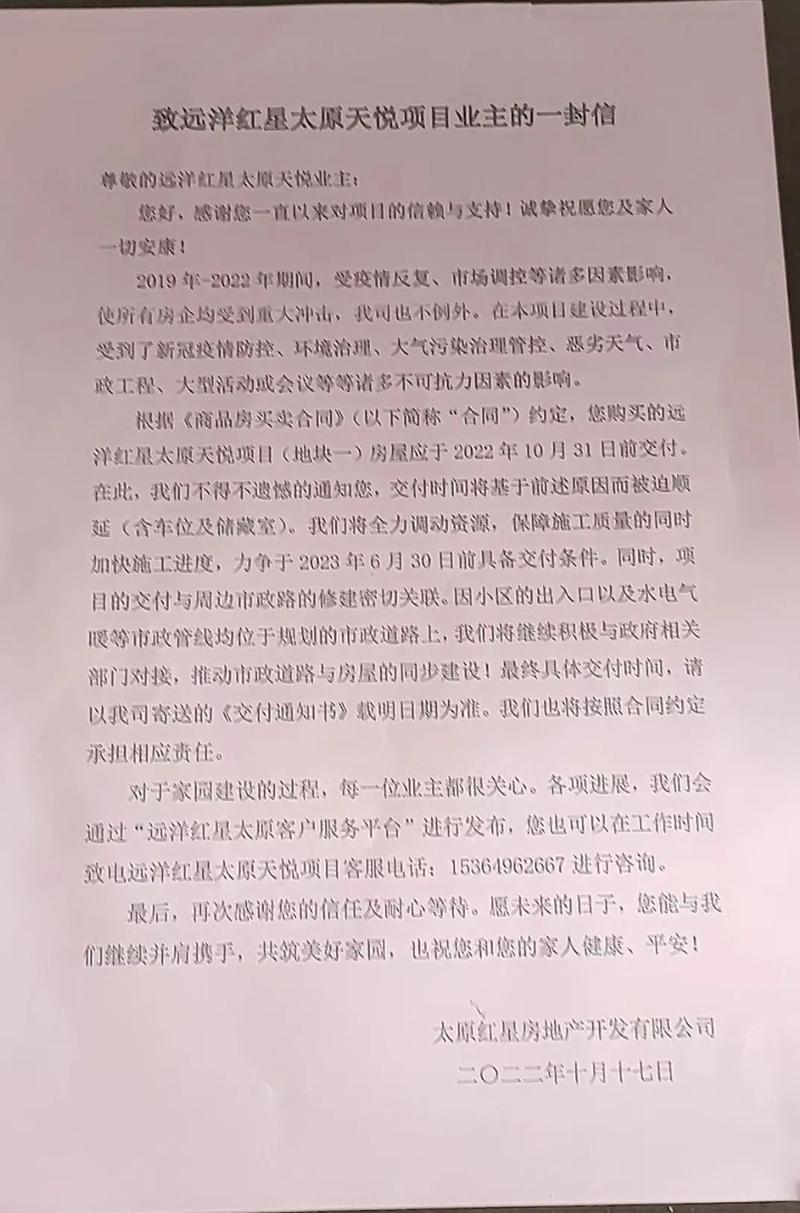 致远洋红星太原天悦项目业主的一封信

尊敬的远洋红星太原天悦业主：

您好，感谢您一直以来对项目的信赖与支持！诚挚祝愿您及家人一切安康！

2019年-2022年期间，受疫情反复、市场调控等诸多因素影响，使所有房企均受到重大冲击，我司也不例外。在本项目建设过程中，受到了新冠疫情防控、环境治理、大气污染治理管控、恶劣天气、市政工程、大型活动或会议等等诸多不可抗力因素的影响。

根据《商品房买卖合同》（以下简称“合同”）约定，您购买的远洋红星太原天悦项目（地块一）房屋应于2022年10月31日前交付。在此，我们不得不遗憾的通知您，交付时间将基于前述原因而被迫顺延（含车位及储藏室）。我们将全力调动资源，保障施工质量的同时加快施工进度，力争于2023年6月30日前具备交付条件。同时，项目的交付与周边市政路的修建密切关联。因小区的出入口以及水电气暖等市政管线均位于规划的市政道路上，我们将继续积极与政府相关部门对接，推动市政道路与房屋的同步建设！最终具体交付时间，请以我司寄送的《交付通知书》载明日期为准。我们也将按照合同约定承担相应责任。

对于家园建设的过程，每一位业主都很关心。各项进展，我们会通过“远洋红星太原客户服务平台”进行发布，您也可以在工作时间致电远洋红星太原天悦项目客服电话：15364962667进行咨询。

最后，再次感谢您的信任及耐心等待。愿未来的日子，您能与我们继续并肩携手，共筑美好家园，也祝您和您的家人健康、平安！

太原红星房地产开发有限公司
二〇二二年十月十七日